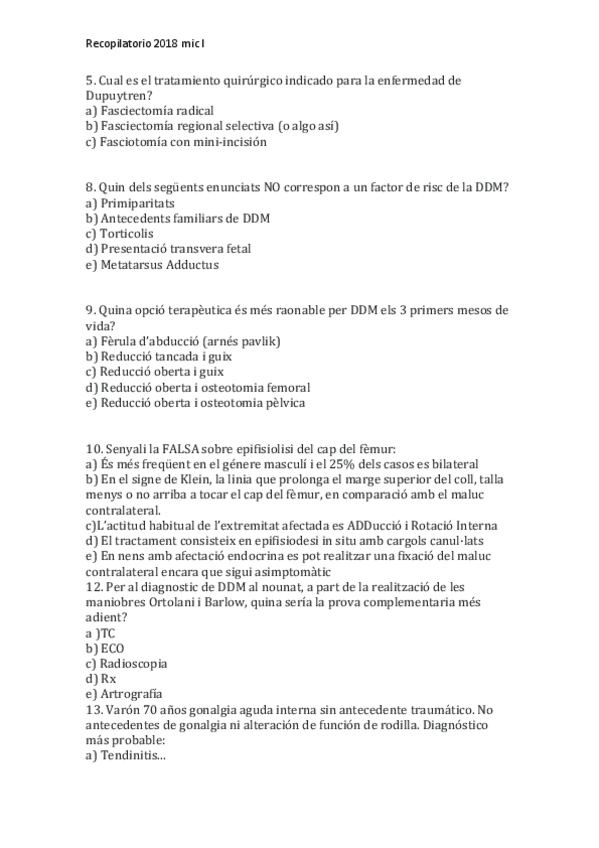 Recopilatorio 2018 mic I

5. Cual es el tratamiento quirúrgico indicado para la enfermedad de Dupuytren?
a) Fasciectomía radical
b) Fasciectomía regional selectiva (o algo así)
c) Fasciotomía con mini-incisión

8. Quin dels següents enunciats NO correspon a un factor de risc de la DDM?
a) Primiparitats
b) Antecedents familiars de DDM
c) Torticolis
d) Presentació transvera fetal
e) Metatarsus Adductus

9. Quina opció terapèutica és més raonable per DDM els 3 primers mesos de vida?
a) Fèrula d'abducció (arnés pavlik)
b) Reducció tancada i guix
c) Reducció oberta i guix
d) Reducció oberta i osteotomia femoral
e) Reducció oberta i osteotomia pèlvica

10. Senyali la FALSA sobre epifisiolisi del cap del fèmur:
a) És més freqüent en el génere masculí i el 25% dels casos es bilateral
b) En el signe de Klein, la linia que prolonga el marge superior del coll, talla menys o no arriba a tocar el cap del fèmur, en comparació amb el maluc contralateral.
c)L'actitud habitual de l'extremitat afectada es ADDucció i Rotació Interna
d) El tractament consisteix en epifisiodesi in situ amb cargols canul·lats
e) En nens amb afectació endocrina es pot realitzar una fixació del maluc contralateral encara que sigui asimptomàtic
12. Per al diagnostic de DDM al nounat, a part de la realització de les maniobres Ortolani i Barlow, quina sería la prova complementaria més adient?
a )TC
b) ECO
c) Radioscopia
d) Rx
e) Artrografía
13. Varón 70 años gonalgia aguda interna sin antecedente traumático. No antecedentes de gonalgia ni alteración de función de rodilla. Diagnóstico más probable:
a) Tendinitis...